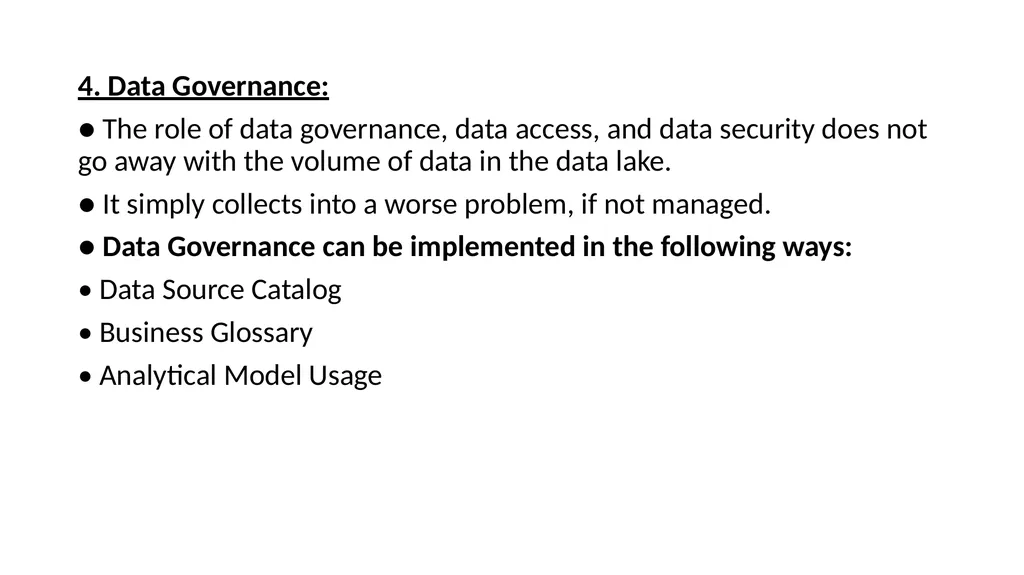 4. Data Governance:

• The role of data governance, data access, and data security does not go away with the volume of data in the data lake.

• It simply collects into a worse problem, if not managed.

• Data Governance can be implemented in the following ways:

• Data Source Catalog

• Business Glossary

• Analytical Model Usage